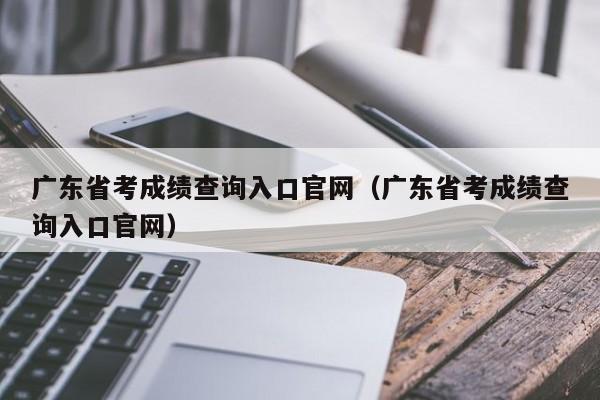 广东省考成绩查询入口官网（广东省考成绩查询入口官网）